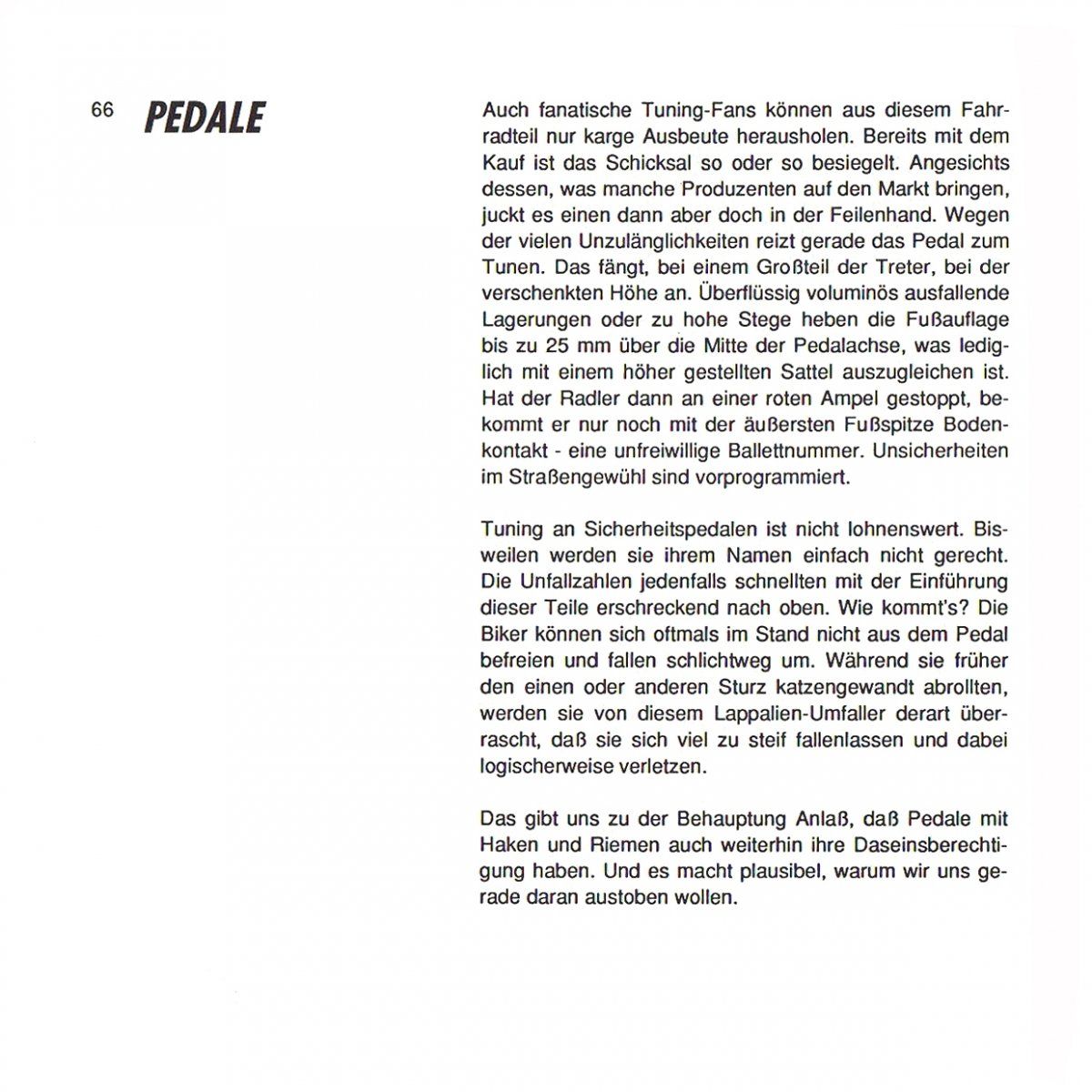 66 PEDALE

Auch fanatische Tuning-Fans können aus diesem Fahrradteil nur karge Ausbeute herausholen. Bereits mit dem Kauf ist das Schicksal so oder so besiegelt. Angesichts dessen, was manche Produzenten auf den Markt bringen, juckt es einen dann aber doch in der Feilenhand. Wegen der vielen Unzulänglichkeiten reizt gerade das Pedal zum Tunen. Das fängt, bei einem Großteil der Treter, bei der verschenkten Höhe an. Überflüssig voluminös ausfallende Lagerungen oder zu hohe Stege heben die Fußauflage bis zu 25 mm über die Mitte der Pedalachse, was lediglich mit einem höher gestellten Sattel auszugleichen ist. Hat der Radler dann an einer roten Ampel gestoppt, bekommt er nur noch mit der äußersten Fußspitze Bodenkontakt - eine unfreiwillige Ballettnummer. Unsicherheiten im Straßengewühl sind vorprogrammiert.

Tuning an Sicherheitspedalen ist nicht lohnenswert. Bisweilen werden sie ihrem Namen einfach nicht gerecht. Die Unfallzahlen jedenfalls schnellten mit der Einführung dieser Teile erschreckend nach oben. Wie kommt's? Die Biker können sich oftmals im Stand nicht aus dem Pedal befreien und fallen schlichtweg um. Während sie früher den einen oder anderen Sturz katzengewandt abrollten, werden sie von diesem Lappalien-Umfaller derart überrascht, daß sie sich viel zu steif fallenlassen und dabei logischerweise verletzen.

Das gibt uns zu der Behauptung Anlaß, daß Pedale mit Haken und Riemen auch weiterhin ihre Daseinsberechtigung haben. Und es macht plausibel, warum wir uns gerade daran austoben wollen.